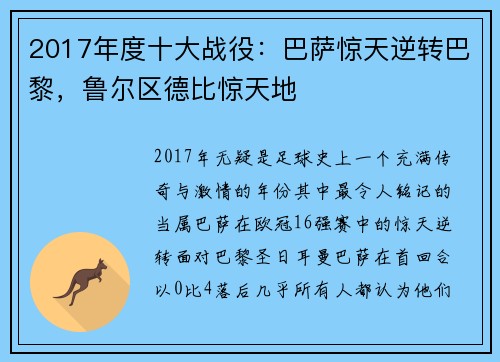 2017年度十大战役：巴萨惊天逆转巴黎，鲁尔区德比惊天地

2017年无疑是足球史上一个充满传奇与激情的年份其中最令人铭记的当属巴萨在欧冠16强赛中的惊天逆转面对巴黎圣日耳曼巴萨在首回合以0比4落后几乎所有人都认为他们